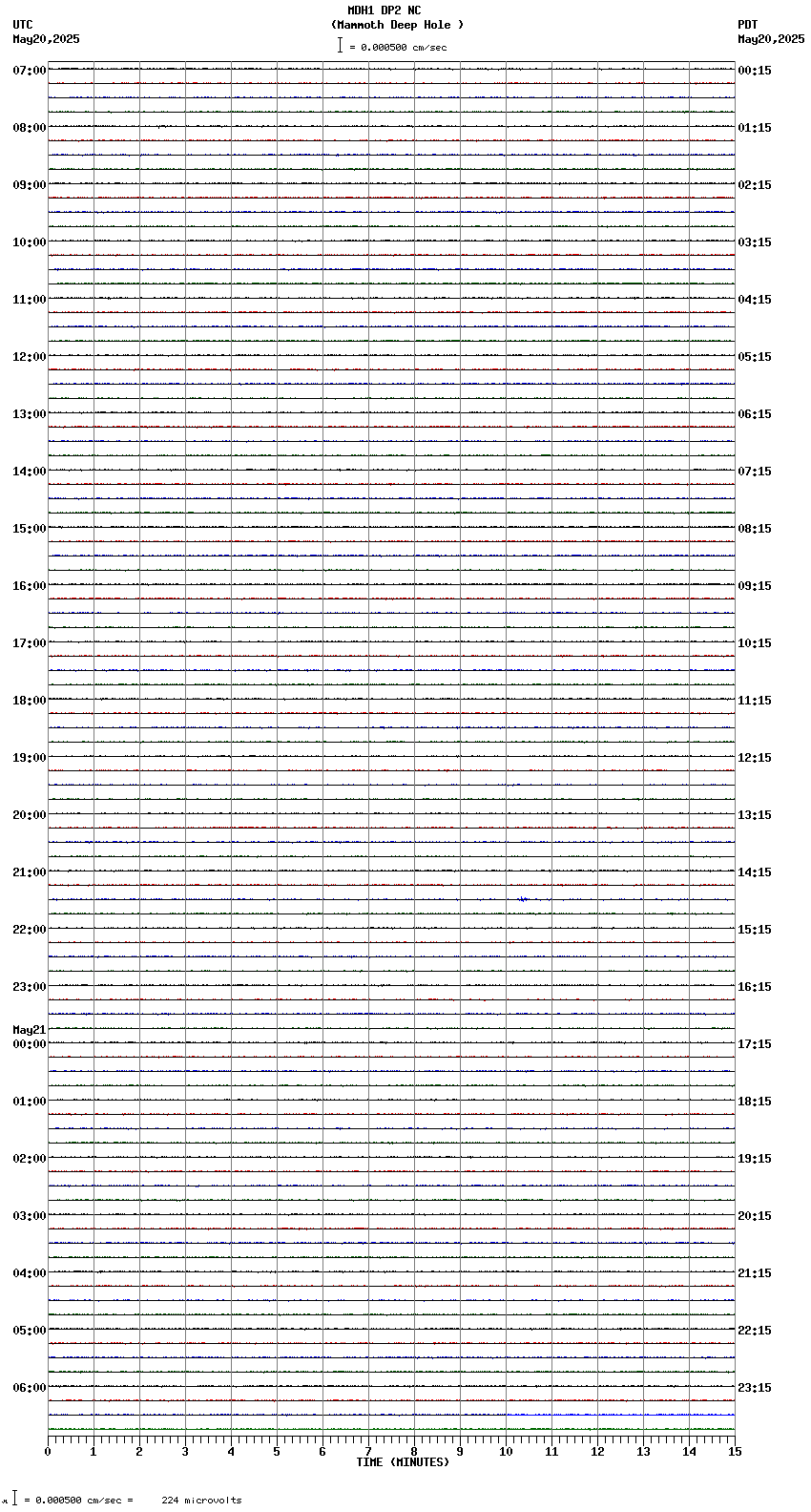 MDH1 DP2 NC
(Mammoth Deep Hole )
= 0.000500 cm/sec

UTC
May20,2025

PDT
May20,2025

07:00
08:00
09:00
10:00
11:00
12:00
13:00
14:00
15:00
16:00
17:00
18:00
19:00
20:00
21:00
22:00
23:00
May21
00:00
01:00
02:00
03:00
04:00
05:00
06:00

00:15
01:15
02:15
03:15
04:15
05:15
06:15
07:15
08:15
09:15
10:15
11:15
12:15
13:15
14:15
15:15
16:15
17:15
18:15
19:15
20:15
21:15
22:15
23:15

0 1 2 3 4 5 6 7 8 9 10 11 12 13 14 15
TIME (MINUTES)

= 0.000500 cm/sec = 224 microvolts